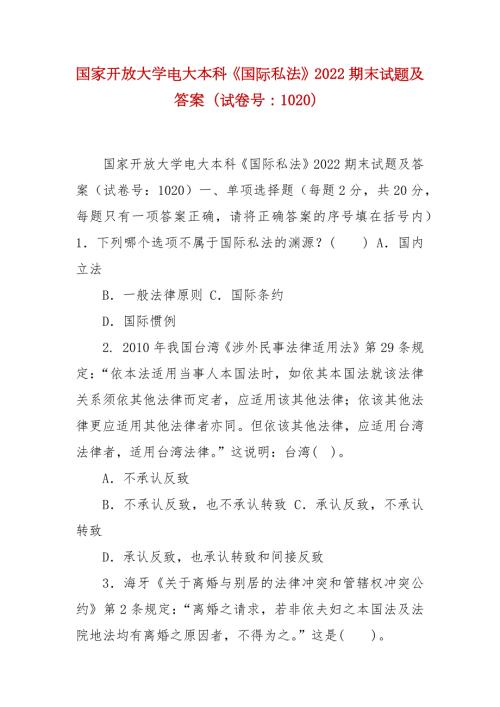 国家开放大学电大本科《国际私法》2022 期末试题及答案（试卷号：1020）

国家开放大学电大本科《国际私法》2022 期末试题及答案（试卷号：1020）一、单项选择题（每题 2 分，共 20 分，每题只有一项答案正确，请将正确答案的序号填在括号内）1．下列哪个选项不属于国际私法的渊源？（　　）A．国内立法

B．一般法律原则 C．国际条约

D．国际惯例

2．2010 年我国台湾《涉外民事法律适用法》第 29 条规定：“依本法适用当事人本国法时，如依其本国法就该法律关系须依其他法律而定者，应适用该其他法律；依该其他法律更应适用其他法律者亦同。但依该其他法律，应适用台湾法律者，适用台湾法律。”这说明：台湾（ ）。

A．不承认反致

B．不承认反致，也不承认转致 C．承认反致，不承认转致

D．承认反致，也承认转致和间接反致

3．海牙《关于离婚与别居的法律冲突和管辖权冲突公约》第 2 条规定：“离婚之请求，若非依夫妇之本国法及法院地法均有离婚之原因者，不得为之。”这是(　　)。